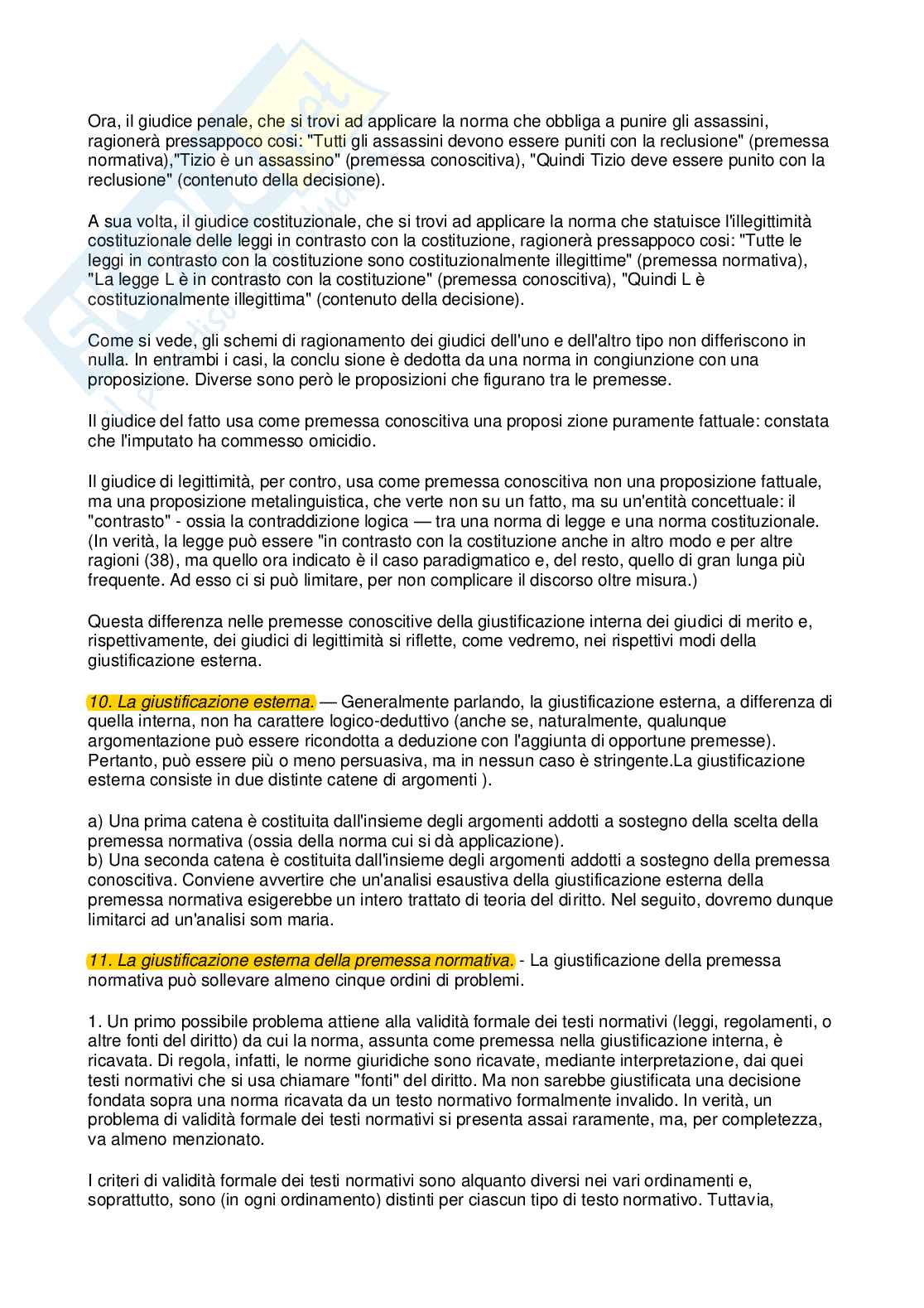 Ora, il giudice penale, che si trovi ad applicare la norma che obbliga a punire gli assassini, ragionerà pressappoco cosi: "Tutti gli assassini devono essere puniti con la reclusione" (premessa normativa),"Tizio è un assassino" (premessa conoscitiva), "Quindi Tizio deve essere punito con la reclusione" (contenuto della decisione).

A sua volta, il giudice costituzionale, che si trovi ad applicare la norma che statuisce l'illegittimità costituzionale delle leggi in contrasto con la costituzione, ragionerà pressappoco cosi: "Tutte le leggi in contrasto con la costituzione sono costituzionalmente illegittime" (premessa normativa), "La legge L è in contrasto con la costituzione" (premessa conoscitiva), "Quindi L è costituzionalmente illegittima" (contenuto della decisione).

Come si vede, gli schemi di ragionamento dei giudici dell'uno e dell'altro tipo non differiscono in nulla. In entrambi i casi, la conclu sione è dedotta da una norma in congiunzione con una proposizione. Diverse sono però le proposizioni che figurano tra le premesse.

Il giudice del fatto usa come premessa conoscitiva una proposi zione puramente fattuale: constata che l'imputato ha commesso omicidio.

Il giudice di legittimità, per contro, usa come premessa conoscitiva non una proposizione fattuale, ma una proposizione metalinguistica, che verte non su un fatto, ma su un'entità concettuale: il "contrasto" - ossia la contraddizione logica — tra una norma di legge e una norma costituzionale. (In verità, la legge può essere "in contrasto con la costituzione anche in altro modo e per altre ragioni (38), ma quello ora indicato è il caso paradigmatico e, del resto, quello di gran lunga più frequente. Ad esso ci si può limitare, per non complicare il discorso oltre misura.)

Questa differenza nelle premesse conoscitive della giustificazione interna dei giudici di merito e, rispettivamente, dei giudici di legittimità si riflette, come vedremo, nei rispettivi modi della giustificazione esterna.

10. La giustificazione esterna. — Generalmente parlando, la giustificazione esterna, a differenza di quella interna, non ha carattere logico-deduttivo (anche se, naturalmente, qualunque argomentazione può essere ricondotta a deduzione con l'aggiunta di opportune premesse). Pertanto, può essere più o meno persuasiva, ma in nessun caso è stringente.La giustificazione esterna consiste in due distinte catene di argomenti ).

a) Una prima catena è costituita dall'insieme degli argomenti addotti a sostegno della scelta della premessa normativa (ossia della norma cui si dà applicazione).
b) Una seconda catena è costituita dall'insieme degli argomenti addotti a sostegno della premessa conoscitiva. Conviene avvertire che un'analisi esaustiva della giustificazione esterna della premessa normativa esigerebbe un intero trattato di teoria del diritto. Nel seguito, dovremo dunque limitarci ad un'analisi som maria.

11. La giustificazione esterna della premessa normativa. - La giustificazione della premessa normativa può sollevare almeno cinque ordini di problemi.

1. Un primo possibile problema attiene alla validità formale dei testi normativi (leggi, regolamenti, o altre fonti del diritto) da cui la norma, assunta come premessa nella giustificazione interna, è ricavata. Di regola, infatti, le norme giuridiche sono ricavate, mediante interpretazione, dai quei testi normativi che si usa chiamare "fonti" del diritto. Ma non sarebbe giustificata una decisione fondata sopra una norma ricavata da un testo normativo formalmente invalido. In verità, un problema di validità formale dei testi normativi si presenta assai raramente, ma, per completezza, va almeno menzionato.

I criteri di validità formale dei testi normativi sono alquanto diversi nei vari ordinamenti e, soprattutto, sono (in ogni ordinamento) distinti per ciascun tipo di testo normativo. Tuttavia,